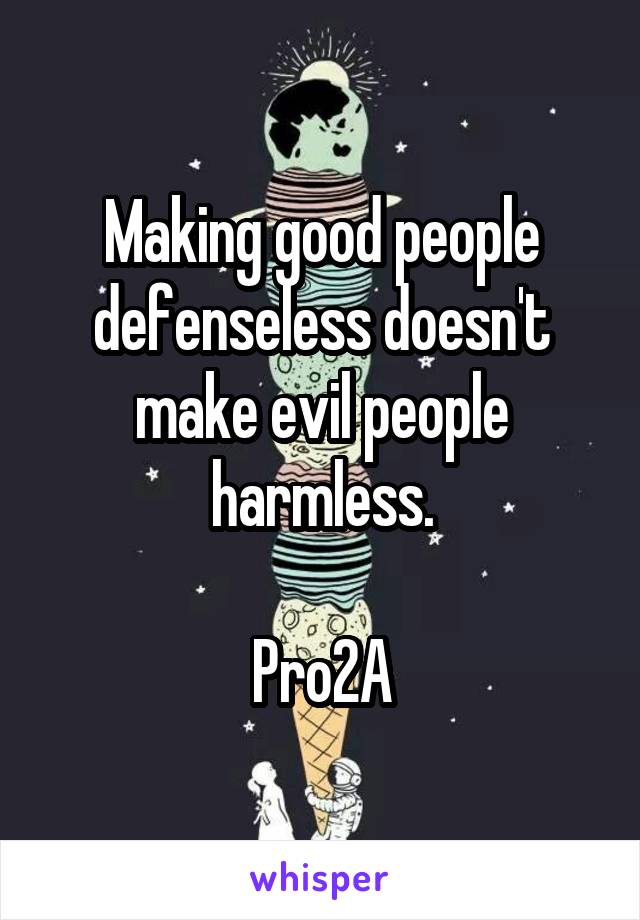 Making good people defenseless doesn't make evil people harmless.

Pro2A

whisper